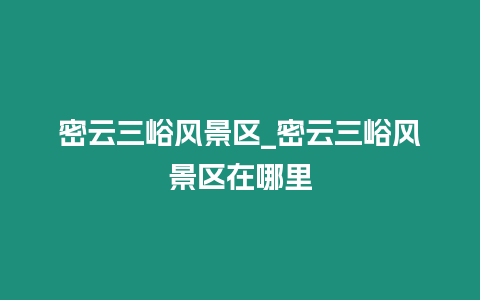 密云三峪风景区_密云三峪风景区在哪里